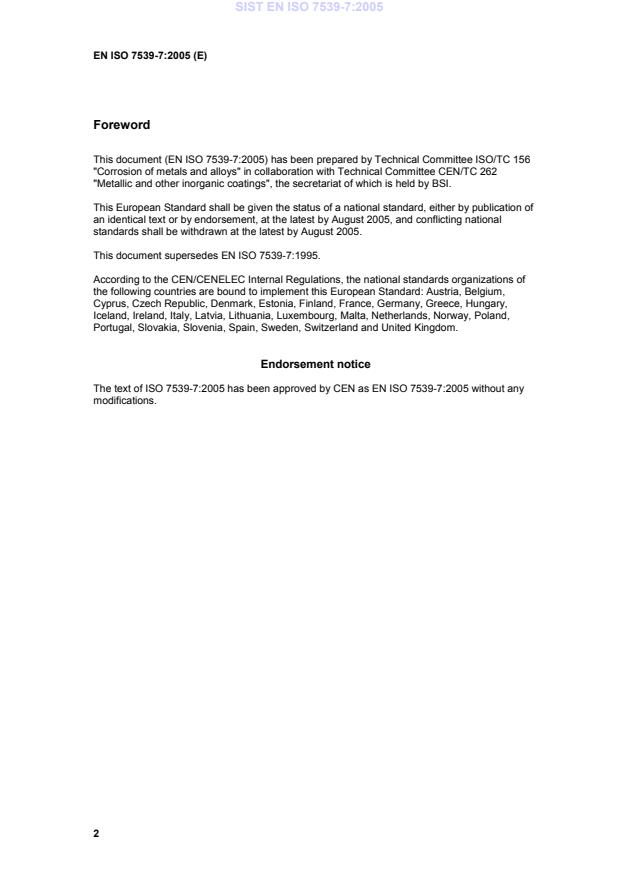 SIST EN ISO 7539-7:2005

EN ISO 7539-7:2005 (E)

Foreword

This document (EN ISO 7539-7:2005) has been prepared by Technical Committee ISO/TC 156 "Corrosion of metals and alloys" in collaboration with Technical Committee CEN/TC 262 "Metallic and other inorganic coatings", the secretariat of which is held by BSI.

This European Standard shall be given the status of a national standard, either by publication of an identical text or by endorsement, at the latest by August 2005, and conflicting national standards shall be withdrawn at the latest by August 2005.

This document supersedes EN ISO 7539-7:1995.

According to the CEN/CENELEC Internal Regulations, the national standards organizations of the following countries are bound to implement this European Standard: Austria, Belgium, Cyprus, Czech Republic, Denmark, Estonia, Finland, France, Germany, Greece, Hungary, Iceland, Ireland, Italy, Latvia, Lithuania, Luxembourg, Malta, Netherlands, Norway, Poland, Portugal, Slovakia, Slovenia, Spain, Sweden, Switzerland and United Kingdom.

Endorsement notice

The text of ISO 7539-7:2005 has been approved by CEN as EN ISO 7539-7:2005 without any modifications.

2